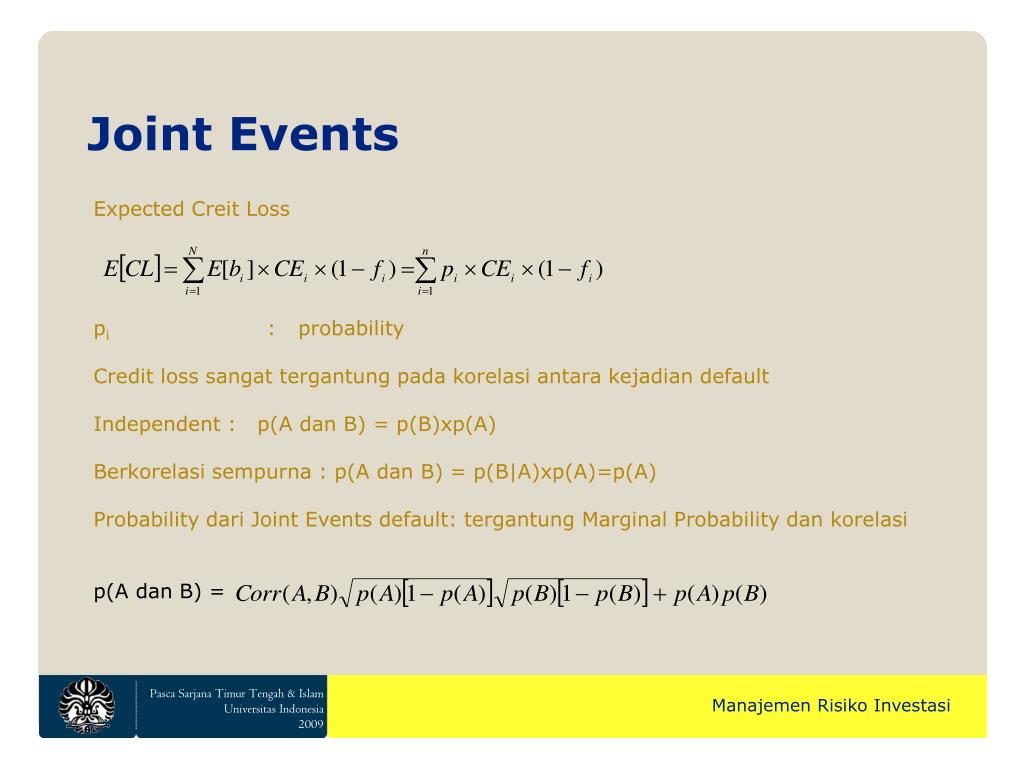 Joint Events

Expected Creit Loss

$E[CL] = \sum_{i=1}^{N} E[b_i] \times CE_i \times (1 - f_i) = \sum_{i=1}^{n} p_i \times CE_i \times (1 - f_i)$

$p_i$ : probability

Credit loss sangat tergantung pada korelasi antara kejadian default

Independent : p(A dan B) = p(B)xp(A)

Berkorelasi sempurna : p(A dan B) = p(B|A)xp(A)=p(A)

Probability dari Joint Events default: tergantung Marginal Probability dan korelasi

p(A dan B) = $Corr(A,B)\sqrt{p(A)[1-p(A)]}\sqrt{p(B)[1-p(B)]} + p(A)p(B)$

Pasca Sarjana Timur Tengah & Islam
Universitas Indonesia
2009

Manajemen Risiko Investasi